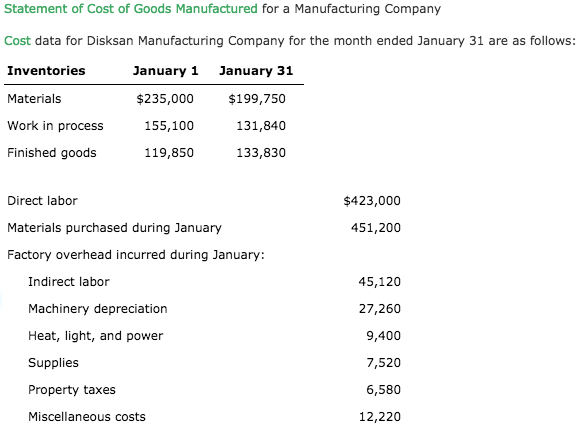 Statement of Cost of Goods Manufactured for a Manufacturing Company

Cost data for Disksan Manufacturing Company for the month ended January 31 are as follows:

| Inventories | January 1 | January 31 |
|---|---|---|
| Materials | $235,000 | $199,750 |
| Work in process | 155,100 | 131,840 |
| Finished goods | 119,850 | 133,830 |

| | |
|---|---|
| Direct labor | $423,000 |
| Materials purchased during January | 451,200 |
| Factory overhead incurred during January: | |
| Indirect labor | 45,120 |
| Machinery depreciation | 27,260 |
| Heat, light, and power | 9,400 |
| Supplies | 7,520 |
| Property taxes | 6,580 |
| Miscellaneous costs | 12,220 |